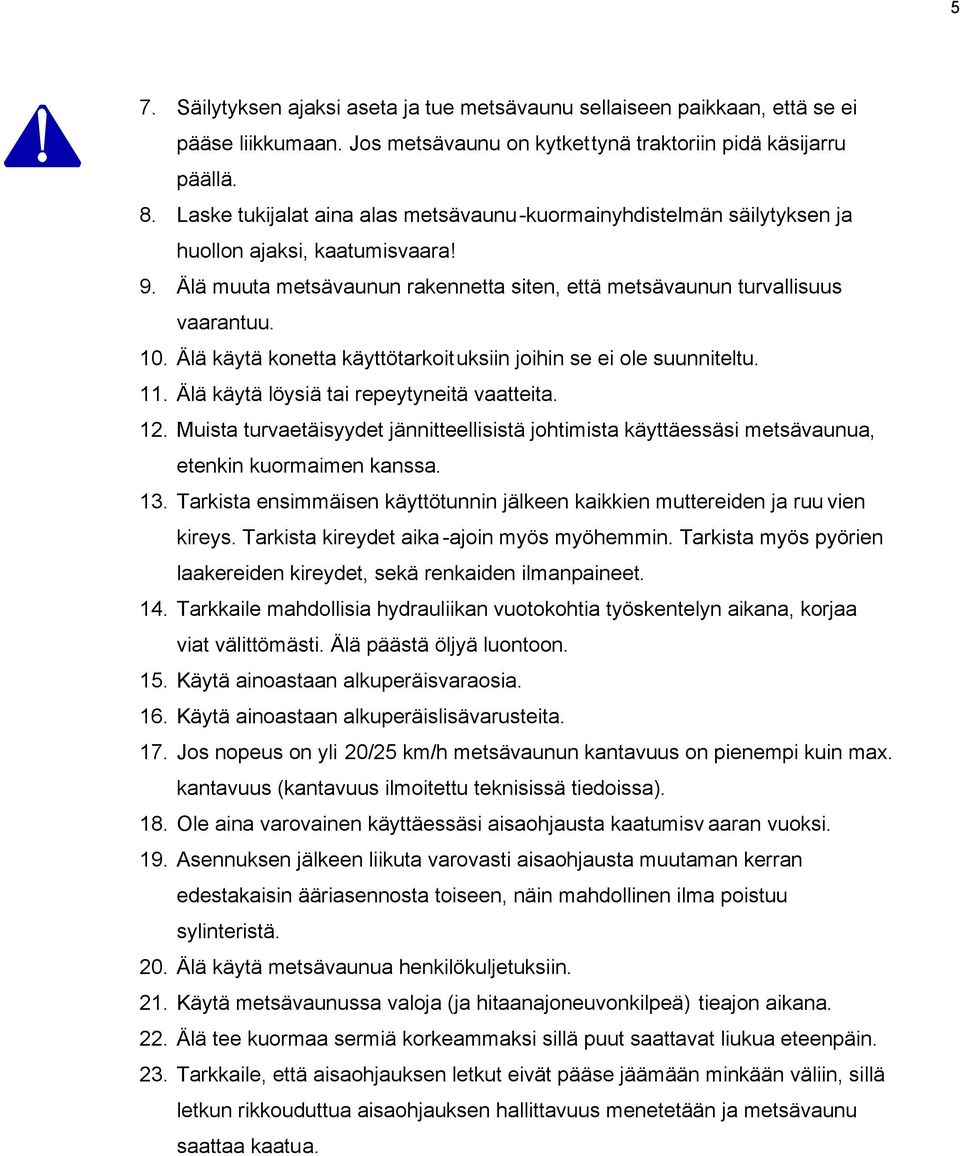 5

7. Säilytyksen ajaksi aseta ja tue metsävaunu sellaiseen paikkaan, että se ei pääse liikkumaan. Jos metsävaunu on kytkettynä traktoriin pidä käsijarru päällä.
8. Laske tukijalat aina alas metsävaunu-kuormainyhdistelmän säilytyksen ja huollon ajaksi, kaatumisvaara!
9. Älä muuta metsävaunun rakennetta siten, että metsävaunun turvallisuus vaarantuu.
10. Älä käytä konetta käyttötarkoituksiin joihin se ei ole suunniteltu.
11. Älä käytä löysiä tai repeytyneitä vaatteita.
12. Muista turvaetäisyydet jännitteellisistä johtimista käyttäessäsi metsävaunua, etenkin kuormaimen kanssa.
13. Tarkista ensimmäisen käyttötunnin jälkeen kaikkien muttereiden ja ruuvien kireys. Tarkista kireydet aika-ajoin myös myöhemmin. Tarkista myös pyörien laakereiden kireydet, sekä renkaiden ilmanpaineet.
14. Tarkkaile mahdollisia hydrauliikan vuotokohtia työskentelyn aikana, korjaa viat välittömästi. Älä päästä öljyä luontoon.
15. Käytä ainoastaan alkuperäisvaraosia.
16. Käytä ainoastaan alkuperäislisävarusteita.
17. Jos nopeus on yli 20/25 km/h metsävaunun kantavuus on pienempi kuin max. kantavuus (kantavuus ilmoitettu teknisissä tiedoissa).
18. Ole aina varovainen käyttäessäsi aisaohjausta kaatumisvaaran vuoksi.
19. Asennuksen jälkeen liikuta varovasti aisaohjausta muutaman kerran edestakaisin ääriasennosta toiseen, näin mahdollinen ilma poistuu sylinteristä.
20. Älä käytä metsävaunua henkilökuljetuksiin.
21. Käytä metsävaunussa valoja (ja hitaanajoneuvonkilpeä) tieajon aikana.
22. Älä tee kuormaa sermiä korkeammaksi sillä puut saattavat liukua eteenpäin.
23. Tarkkaile, että aisaohjauksen letkut eivät pääse jäämään minkään väliin, sillä letkun rikkouduttua aisaohjauksen hallittavuus menetetään ja metsävaunu saattaa kaatua.